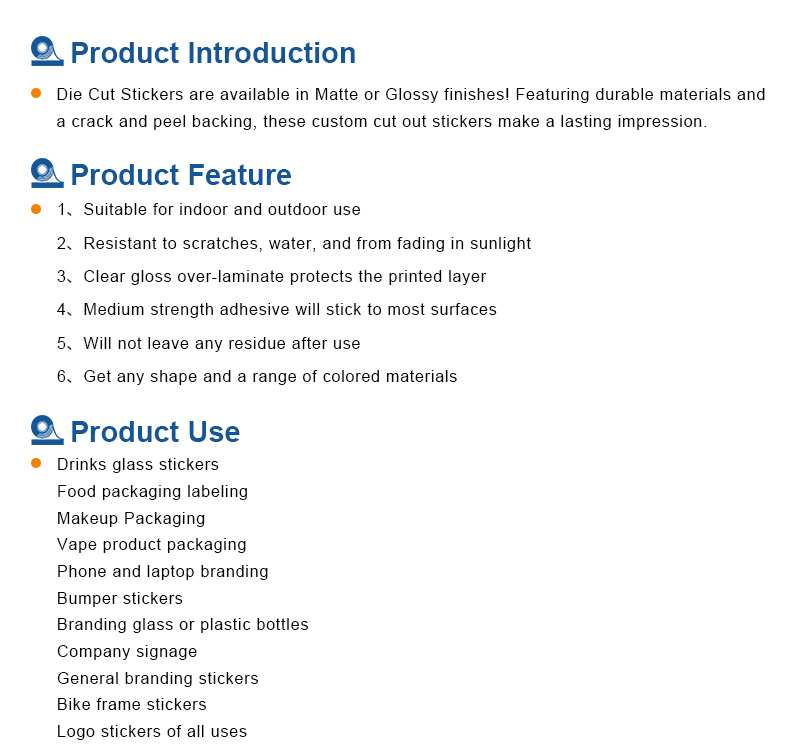 Product Introduction

Die Cut Stickers are available in Matte or Glossy finishes! Featuring durable materials and a crack and peel backing, these custom cut out stickers make a lasting impression.

Product Feature

1、Suitable for indoor and outdoor use

2、Resistant to scratches, water, and from fading in sunlight

3、Clear gloss over-laminate protects the printed layer

4、Medium strength adhesive will stick to most surfaces

5、Will not leave any residue after use

6、Get any shape and a range of colored materials

Product Use

Drinks glass stickers
Food packaging labeling
Makeup Packaging
Vape product packaging
Phone and laptop branding
Bumper stickers
Branding glass or plastic bottles
Company signage
General branding stickers
Bike frame stickers
Logo stickers of all uses